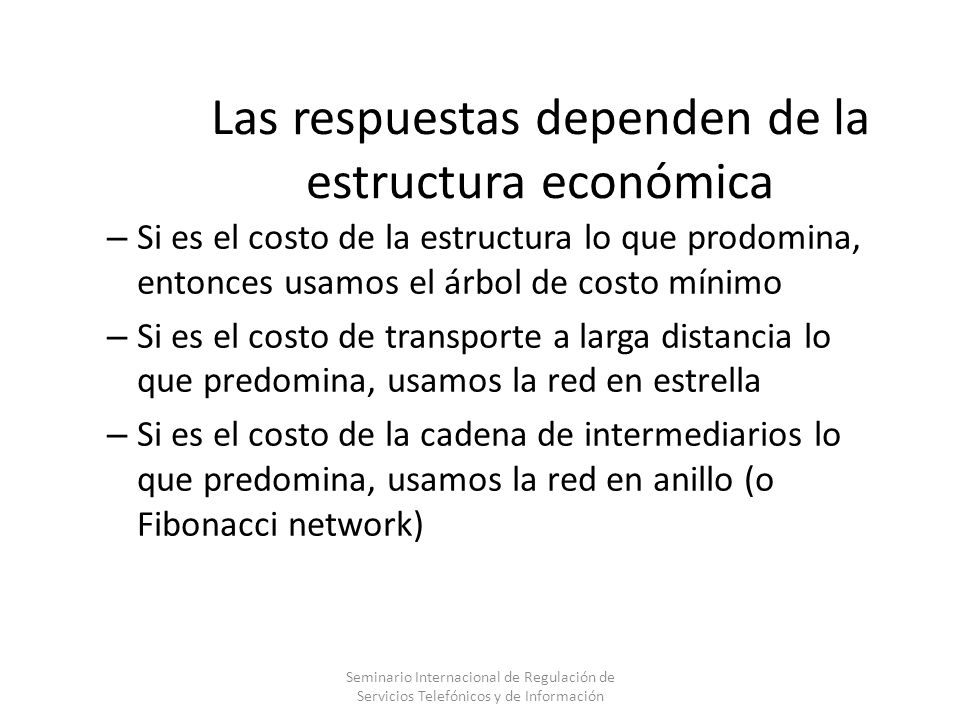 Las respuestas dependen de la estructura económica

– Si es el costo de la estructura lo que prodomina, entonces usamos el árbol de costo mínimo

– Si es el costo de transporte a larga distancia lo que predomina, usamos la red en estrella

– Si es el costo de la cadena de intermediarios lo que predomina, usamos la red en anillo (o Fibonacci network)

Seminario Internacional de Regulación de Servicios Telefónicos y de Información